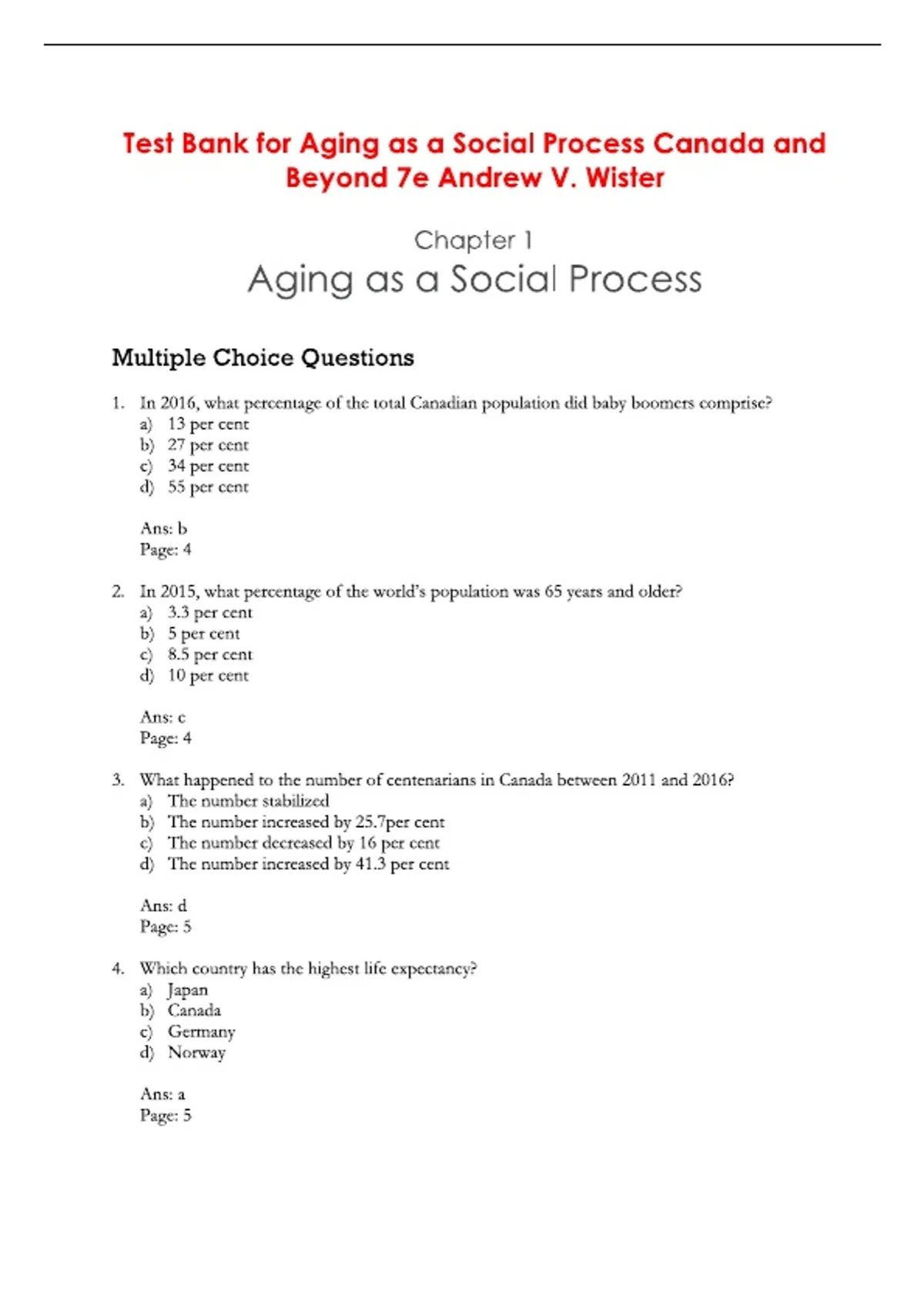 Test Bank for Aging as a Social Process Canada and Beyond 7e Andrew V. Wister

Chapter 1

Aging as a Social Process

Multiple Choice Questions

1. In 2016, what percentage of the total Canadian population did baby boomers comprise?
a) 13 per cent
b) 27 per cent
c) 34 per cent
d) 55 per cent

Ans: b
Page: 4

2. In 2015, what percentage of the world's population was 65 years and older?
a) 3.3 per cent
b) 5 per cent
c) 8.5 per cent
d) 10 per cent

Ans: c
Page: 4

3. What happened to the number of centenarians in Canada between 2011 and 2016?
a) The number stabilized
b) The number increased by 25.7per cent
c) The number decreased by 16 per cent
d) The number increased by 41.3 per cent

Ans: d
Page: 5

4. Which country has the highest life expectancy?
a) Japan
b) Canada
c) Germany
d) Norway

Ans: a
Page: 5